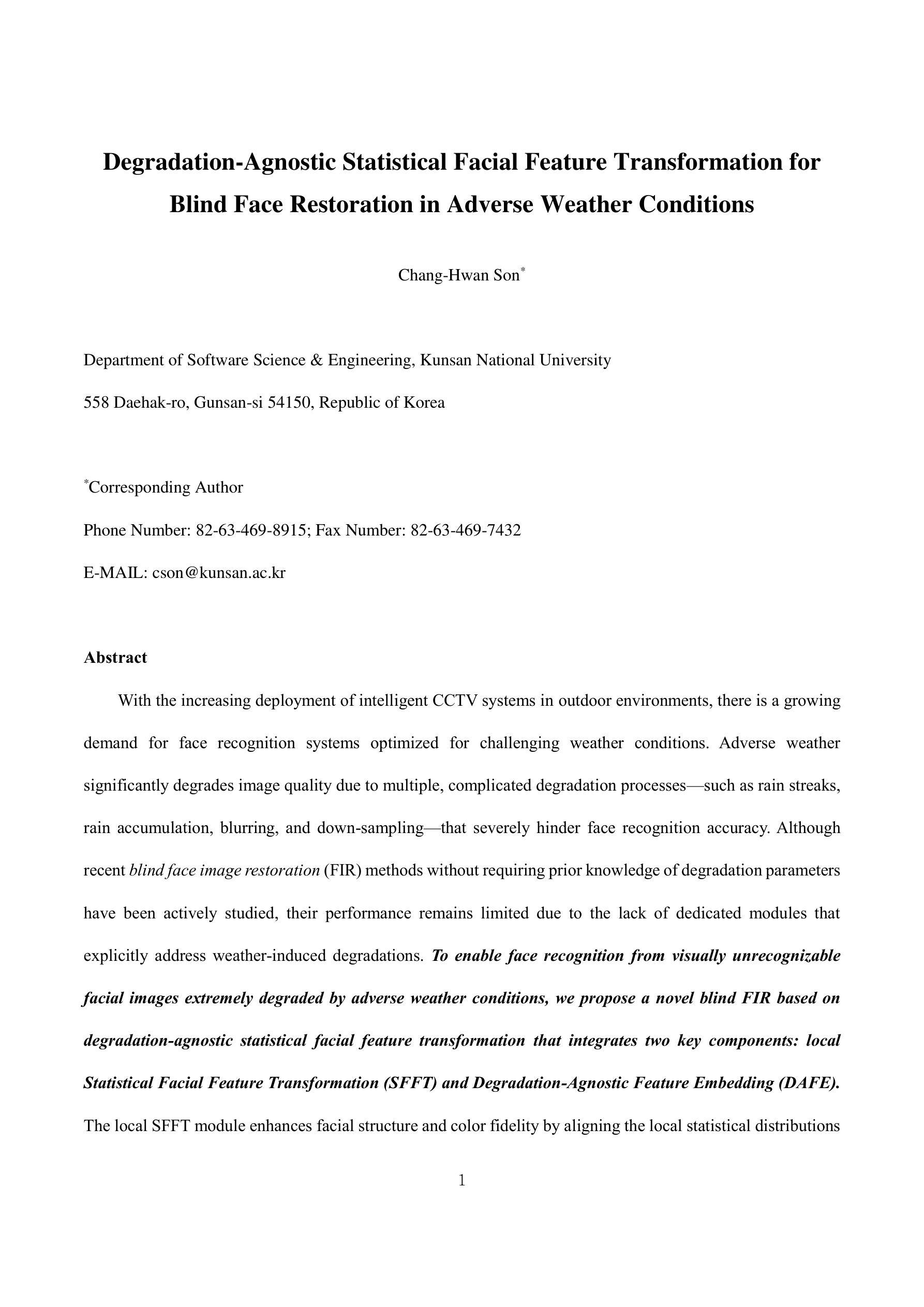 Degradation-Agnostic Statistical Facial Feature Transformation for Blind Face Restoration in Adverse Weather Conditions

Chang-Hwan Son*

Department of Software Science & Engineering, Kunsan National University

558 Daehak-ro, Gunsan-si 54150, Republic of Korea

*Corresponding Author

Phone Number: 82-63-469-8915; Fax Number: 82-63-469-7432

E-MAIL: cson@kunsan.ac.kr

Abstract

With the increasing deployment of intelligent CCTV systems in outdoor environments, there is a growing demand for face recognition systems optimized for challenging weather conditions. Adverse weather significantly degrades image quality due to multiple, complicated degradation processes—such as rain streaks, rain accumulation, blurring, and down-sampling—that severely hinder face recognition accuracy. Although recent blind face image restoration (FIR) methods without requiring prior knowledge of degradation parameters have been actively studied, their performance remains limited due to the lack of dedicated modules that explicitly address weather-induced degradations. To enable face recognition from visually unrecognizable facial images extremely degraded by adverse weather conditions, we propose a novel blind FIR based on degradation-agnostic statistical facial feature transformation that integrates two key components: local Statistical Facial Feature Transformation (SFFT) and Degradation-Agnostic Feature Embedding (DAFE). The local SFFT module enhances facial structure and color fidelity by aligning the local statistical distributions

1